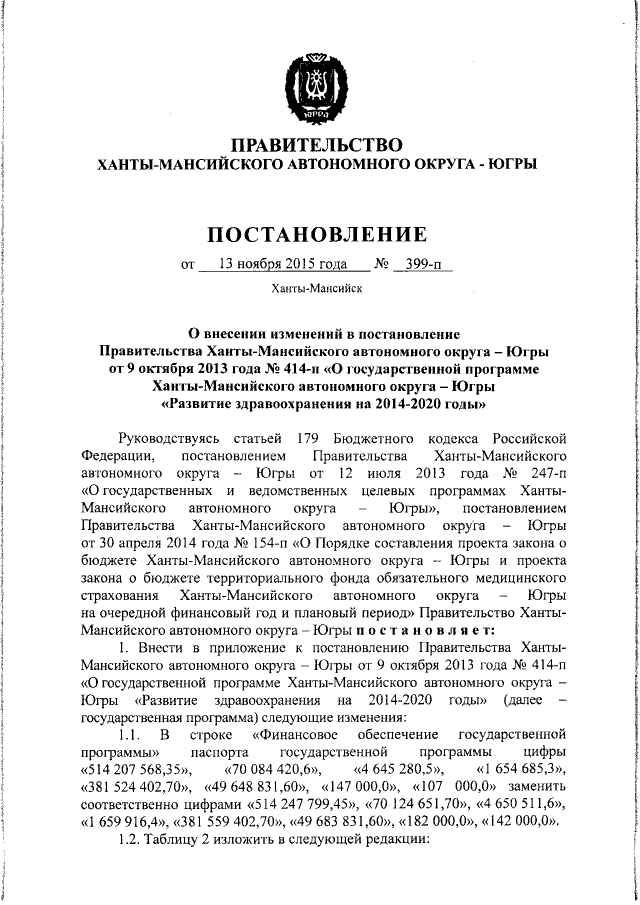 ЮГРА

ПРАВИТЕЛЬСТВО
ХАНТЫ-МАНСИЙСКОГО АВТОНОМНОГО ОКРУГА - ЮГРЫ

ПОСТАНОВЛЕНИЕ

от 13 ноября 2015 года № 399-п

Ханты-Мансийск

О внесении изменений в постановление Правительства Ханты-Мансийского автономного округа – Югры от 9 октября 2013 года № 414-п «О государственной программе Ханты-Мансийского автономного округа – Югры «Развитие здравоохранения на 2014-2020 годы»

Руководствуясь статьей 179 Бюджетного кодекса Российской Федерации, постановлением Правительства Ханты-Мансийского автономного округа – Югры от 12 июля 2013 года № 247-п «О государственных и ведомственных целевых программах Ханты-Мансийского автономного округа – Югры», постановлением Правительства Ханты-Мансийского автономного округа – Югры от 30 апреля 2014 года № 154-п «О Порядке составления проекта закона о бюджете Ханты-Мансийского автономного округа – Югры и проекта закона о бюджете территориального фонда обязательного медицинского страхования Ханты-Мансийского автономного округа – Югры на очередной финансовый год и плановый период» Правительство Ханты-Мансийского автономного округа – Югры п о с т а н о в л я е т:

1. Внести в приложение к постановлению Правительства Ханты-Мансийского автономного округа – Югры от 9 октября 2013 года № 414-п «О государственной программе Ханты-Мансийского автономного округа – Югры «Развитие здравоохранения на 2014-2020 годы» (далее – государственная программа) следующие изменения:

1.1. В строке «Финансовое обеспечение государственной программы» паспорта государственной программы цифры «514 207 568,35», «70 084 420,6», «4 645 280,5», «1 654 685,3», «381 524 402,70», «49 648 831,60», «147 000,0», «107 000,0» заменить соответственно цифрами «514 247 799,45», «70 124 651,70», «4 650 511,6», «1 659 916,4», «381 559 402,70», «49 683 831,60», «182 000,0», «142 000,0».

1.2. Таблицу 2 изложить в следующей редакции: